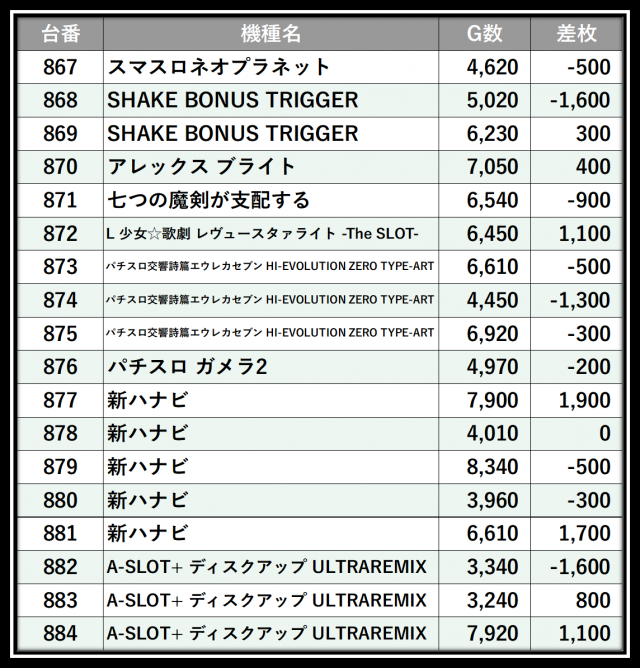 | 台番 | 機種名 | G数 | 差枚 |
|---|---|---|---|
| 867 | スマスロネオプラネット | 4,620 | -500 |
| 868 | SHAKE BONUS TRIGGER | 5,020 | -1,600 |
| 869 | SHAKE BONUS TRIGGER | 6,230 | 300 |
| 870 | アレックス ブライト | 7,050 | 400 |
| 871 | 七つの魔剣が支配する | 6,540 | -900 |
| 872 | L 少女☆歌劇 レヴュースタァライト -The SLOT- | 6,450 | 1,100 |
| 873 | パチスロ交響詩篇エウレカセブン HI-EVOLUTION ZERO TYPE-ART | 6,610 | -500 |
| 874 | パチスロ交響詩篇エウレカセブン HI-EVOLUTION ZERO TYPE-ART | 4,450 | -1,300 |
| 875 | パチスロ交響詩篇エウレカセブン HI-EVOLUTION ZERO TYPE-ART | 6,920 | -300 |
| 876 | パチスロ ガメラ2 | 4,970 | -200 |
| 877 | 新ハナビ | 7,900 | 1,900 |
| 878 | 新ハナビ | 4,010 | 0 |
| 879 | 新ハナビ | 8,340 | -500 |
| 880 | 新ハナビ | 3,960 | -300 |
| 881 | 新ハナビ | 6,610 | 1,700 |
| 882 | A-SLOT+ ディスクアップ ULTRAREMIX | 3,340 | -1,600 |
| 883 | A-SLOT+ ディスクアップ ULTRAREMIX | 3,240 | 800 |
| 884 | A-SLOT+ ディスクアップ ULTRAREMIX | 7,920 | 1,100 |